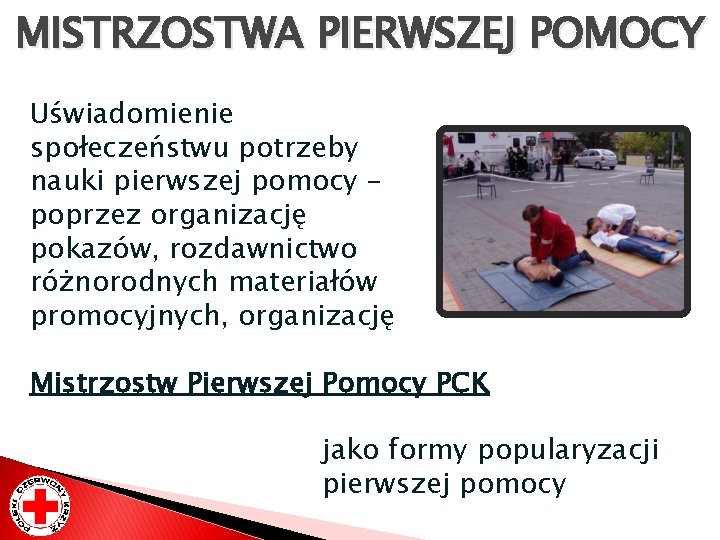 MISTRZOSTWA PIERWSZEJ POMOCY

Uświadomienie społeczeństwu potrzeby nauki pierwszej pomocy – poprzez organizację pokazów, rozdawnictwo różnorodnych materiałów promocyjnych, organizację

Mistrzostw Pierwszej Pomocy PCK

jako formy popularyzacji pierwszej pomocy

POLSKI CZERWONY KRZYŻ